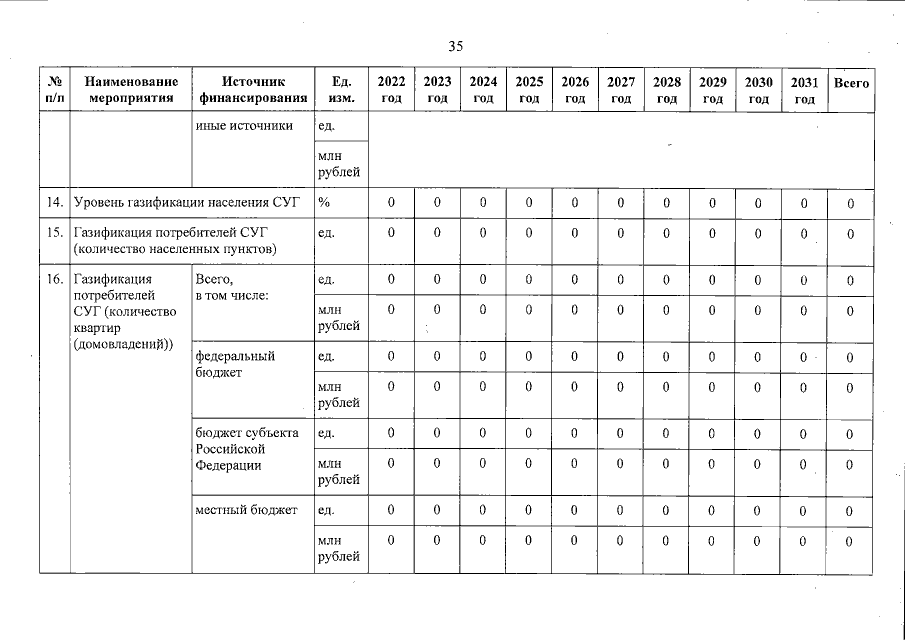 35

| № п/п | Наименование мероприятия | Источник финансирования | Ед. изм. | 2022 год | 2023 год | 2024 год | 2025 год | 2026 год | 2027 год | 2028 год | 2029 год | 2030 год | 2031 год | Всего |
|---|---|---|---|---|---|---|---|---|---|---|---|---|---|---|
| | | иные источники | ед. | | | | | | | | | | | |
| | | | млн рублей | | | | | | | | | | | |
| 14. | Уровень газификации населения СУГ | | % | 0 | 0 | 0 | 0 | 0 | 0 | 0 | 0 | 0 | 0 | 0 |
| 15. | Газификация потребителей СУГ (количество населенных пунктов) | | ед. | 0 | 0 | 0 | 0 | 0 | 0 | 0 | 0 | 0 | 0 | 0 |
| 16. | Газификация потребителей СУГ (количество квартир (домовладений)) | Всего, в том числе: | ед. | 0 | 0 | 0 | 0 | 0 | 0 | 0 | 0 | 0 | 0 | 0 |
| | | | млн рублей | 0 | 0 | 0 | 0 | 0 | 0 | 0 | 0 | 0 | 0 | 0 |
| | | федеральный бюджет | ед. | 0 | 0 | 0 | 0 | 0 | 0 | 0 | 0 | 0 | 0 | 0 |
| | | | млн рублей | 0 | 0 | 0 | 0 | 0 | 0 | 0 | 0 | 0 | 0 | 0 |
| | | бюджет субъекта Российской Федерации | ед. | 0 | 0 | 0 | 0 | 0 | 0 | 0 | 0 | 0 | 0 | 0 |
| | | | млн рублей | 0 | 0 | 0 | 0 | 0 | 0 | 0 | 0 | 0 | 0 | 0 |
| | | местный бюджет | ед. | 0 | 0 | 0 | 0 | 0 | 0 | 0 | 0 | 0 | 0 | 0 |
| | | | млн рублей | 0 | 0 | 0 | 0 | 0 | 0 | 0 | 0 | 0 | 0 | 0 |